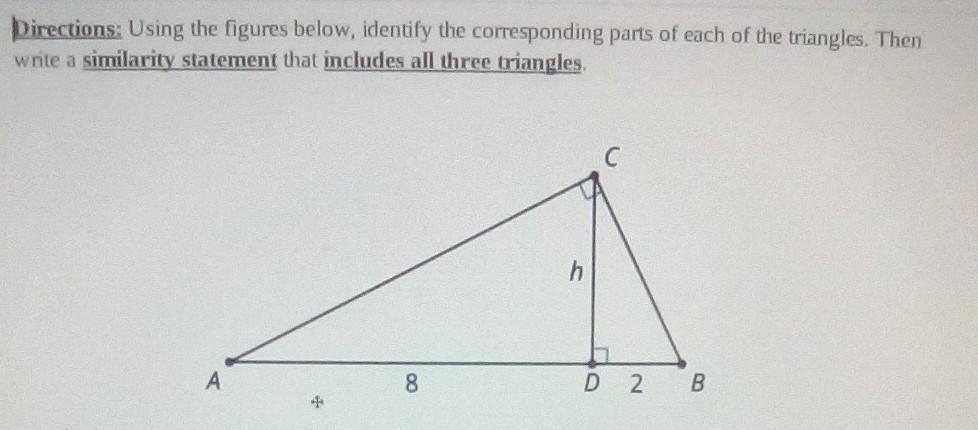 Directions: Using the figures below, identify the corresponding parts of each of the triangles. Then write a similarity statement that includes all three triangles.

C

h

A

8

D

2

B